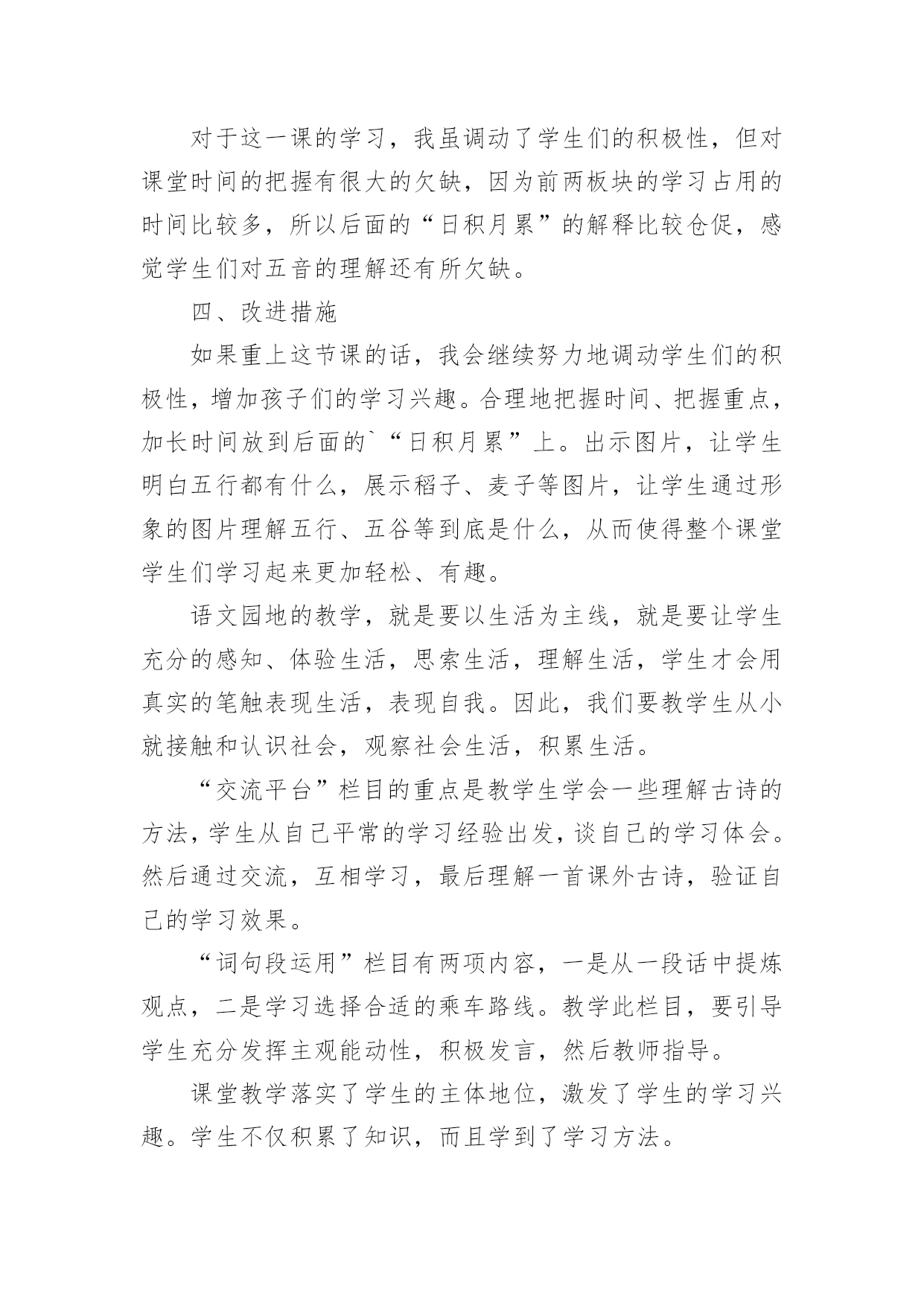 对于这一课的学习，我虽调动了学生们的积极性，但对课堂时间的把握有很大的欠缺，因为前两板块的学习占用的时间比较多，所以后面的“日积月累”的解释比较仓促，感觉学生们对五音的理解还有所欠缺。

四、改进措施

如果重上这节课的话，我会继续努力地调动学生们的积极性，增加孩子们的学习兴趣。合理地把握时间、把握重点，加长时间放到后面的`“日积月累”上。出示图片，让学生明白五行都有什么，展示稻子、麦子等图片，让学生通过形象的图片理解五行、五谷等到底是什么，从而使得整个课堂学生们学习起来更加轻松、有趣。

语文园地的教学，就是要以生活为主线，就是要让学生充分的感知、体验生活，思索生活，理解生活，学生才会用真实的笔触表现生活，表现自我。因此，我们要教学生从小就接触和认识社会，观察社会生活，积累生活。

“交流平台”栏目的重点是教学生学会一些理解古诗的方法，学生从自己平常的学习经验出发，谈自己的学习体会。然后通过交流，互相学习，最后理解一首课外古诗，验证自己的学习效果。

“词句段运用”栏目有两项内容，一是从一段话中提炼观点，二是学习选择合适的乘车路线。教学此栏目，要引导学生充分发挥主观能动性，积极发言，然后教师指导。

课堂教学落实了学生的主体地位，激发了学生的学习兴趣。学生不仅积累了知识，而且学到了学习方法。